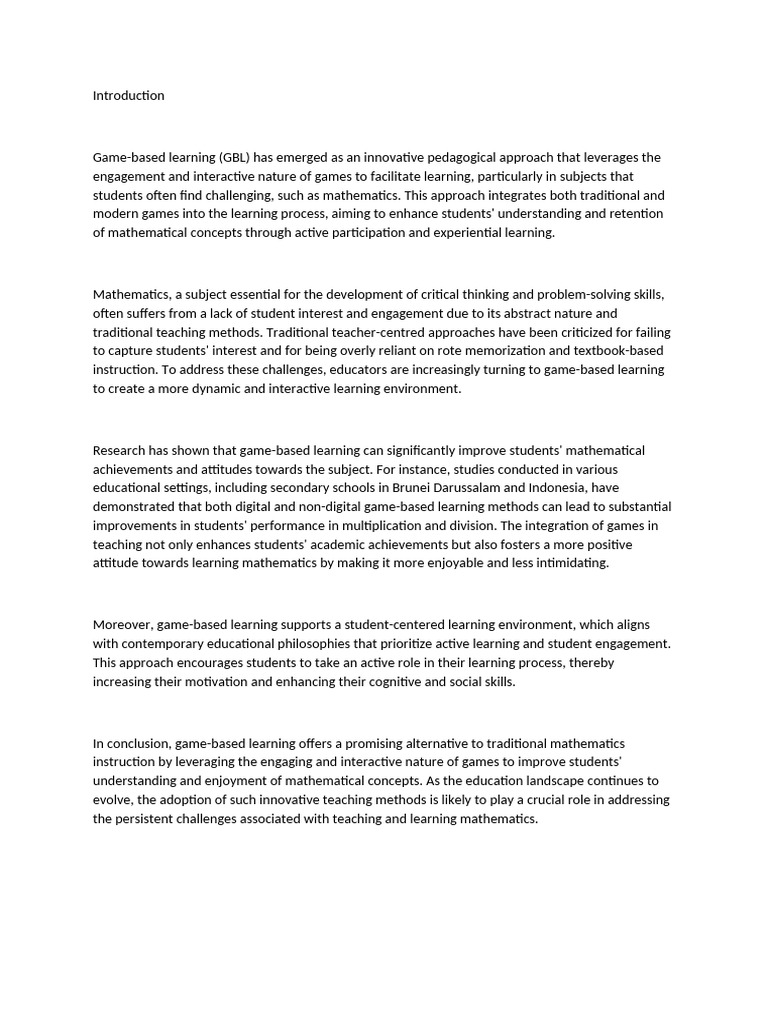 Introduction

Game-based learning (GBL) has emerged as an innovative pedagogical approach that leverages the engagement and interactive nature of games to facilitate learning, particularly in subjects that students often find challenging, such as mathematics. This approach integrates both traditional and modern games into the learning process, aiming to enhance students' understanding and retention of mathematical concepts through active participation and experiential learning.

Mathematics, a subject essential for the development of critical thinking and problem-solving skills, often suffers from a lack of student interest and engagement due to its abstract nature and traditional teaching methods. Traditional teacher-centred approaches have been criticized for failing to capture students' interest and for being overly reliant on rote memorization and textbook-based instruction. To address these challenges, educators are increasingly turning to game-based learning to create a more dynamic and interactive learning environment.

Research has shown that game-based learning can significantly improve students' mathematical achievements and attitudes towards the subject. For instance, studies conducted in various educational settings, including secondary schools in Brunei Darussalam and Indonesia, have demonstrated that both digital and non-digital game-based learning methods can lead to substantial improvements in students' performance in multiplication and division. The integration of games in teaching not only enhances students' academic achievements but also fosters a more positive attitude towards learning mathematics by making it more enjoyable and less intimidating.

Moreover, game-based learning supports a student-centered learning environment, which aligns with contemporary educational philosophies that prioritize active learning and student engagement. This approach encourages students to take an active role in their learning process, thereby increasing their motivation and enhancing their cognitive and social skills.

In conclusion, game-based learning offers a promising alternative to traditional mathematics instruction by leveraging the engaging and interactive nature of games to improve students' understanding and enjoyment of mathematical concepts. As the education landscape continues to evolve, the adoption of such innovative teaching methods is likely to play a crucial role in addressing the persistent challenges associated with teaching and learning mathematics.